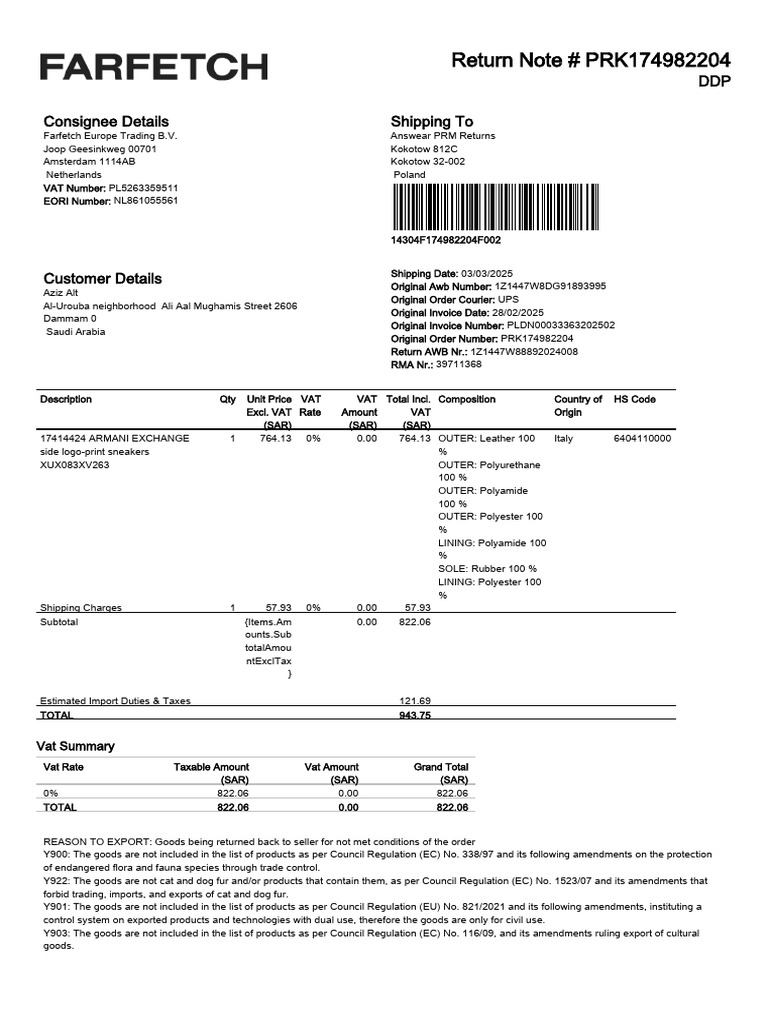 FARFETCH

Return Note # PRK174982204
DDP

Consignee Details
Farfetch Europe Trading B.V.
Joop Geesinkweg 00701
Amsterdam 1114AB
Netherlands
VAT Number: PL5263359511
EORI Number: NL861055561

Shipping To
Answear PRM Returns
Kokotow 812C
Kokotow 32-002
Poland

14304F174982204F002

Customer Details
Aziz Alt
Al-Urouba neighborhood Ali Aal Mughamis Street 2606
Dammam 0
Saudi Arabia

Shipping Date: 03/03/2025
Original Awb Number: 1Z1447W8DG91893995
Original Order Courier: UPS
Original Invoice Date: 28/02/2025
Original Invoice Number: PLDN00033363202502
Original Order Number: PRK174982204
Return AWB Nr.: 1Z1447W88892024008
RMA Nr.: 39711368

| Description | Qty | Unit Price Excl. VAT (SAR) | VAT Rate | VAT Amount (SAR) | Total Incl. VAT (SAR) | Composition | Country of Origin | HS Code |
|---|---|---|---|---|---|---|---|---|
| 17414424 ARMANI EXCHANGE side logo-print sneakers XUX083XV263 | 1 | 764.13 | 0% | 0.00 | 764.13 | OUTER: Leather 100 % OUTER: Polyurethane 100 % OUTER: Polyamide 100 % OUTER: Polyester 100 % LINING: Polyamide 100 % SOLE: Rubber 100 % LINING: Polyester 100 % | Italy | 6404110000 |
| Shipping Charges | 1 | 57.93 | 0% | 0.00 | 57.93 | | | |
| Subtotal | | {Items.Amounts.SubtotalAmountExclTax} | | 0.00 | 822.06 | | | |
| Estimated Import Duties & Taxes | | | | | 121.69 | | | |
| TOTAL | | | | | 943.75 | | | |

Vat Summary

| Vat Rate | Taxable Amount (SAR) | Vat Amount (SAR) | Grand Total (SAR) |
|---|---|---|---|
| 0% | 822.06 | 0.00 | 822.06 |
| TOTAL | 822.06 | 0.00 | 822.06 |

REASON TO EXPORT: Goods being returned back to seller for not met conditions of the order
Y900: The goods are not included in the list of products as per Council Regulation (EC) No. 338/97 and its following amendments on the protection of endangered flora and fauna species through trade control.
Y922: The goods are not cat and dog fur and/or products that contain them, as per Council Regulation (EC) No. 1523/07 and its amendments that forbid trading, imports, and exports of cat and dog fur.
Y901: The goods are not included in the list of products as per Council Regulation (EU) No. 821/2021 and its following amendments, instituting a control system on exported products and technologies with dual use, therefore the goods are only for civil use.
Y903: The goods are not included in the list of products as per Council Regulation (EC) No. 116/09, and its amendments ruling export of cultural goods.